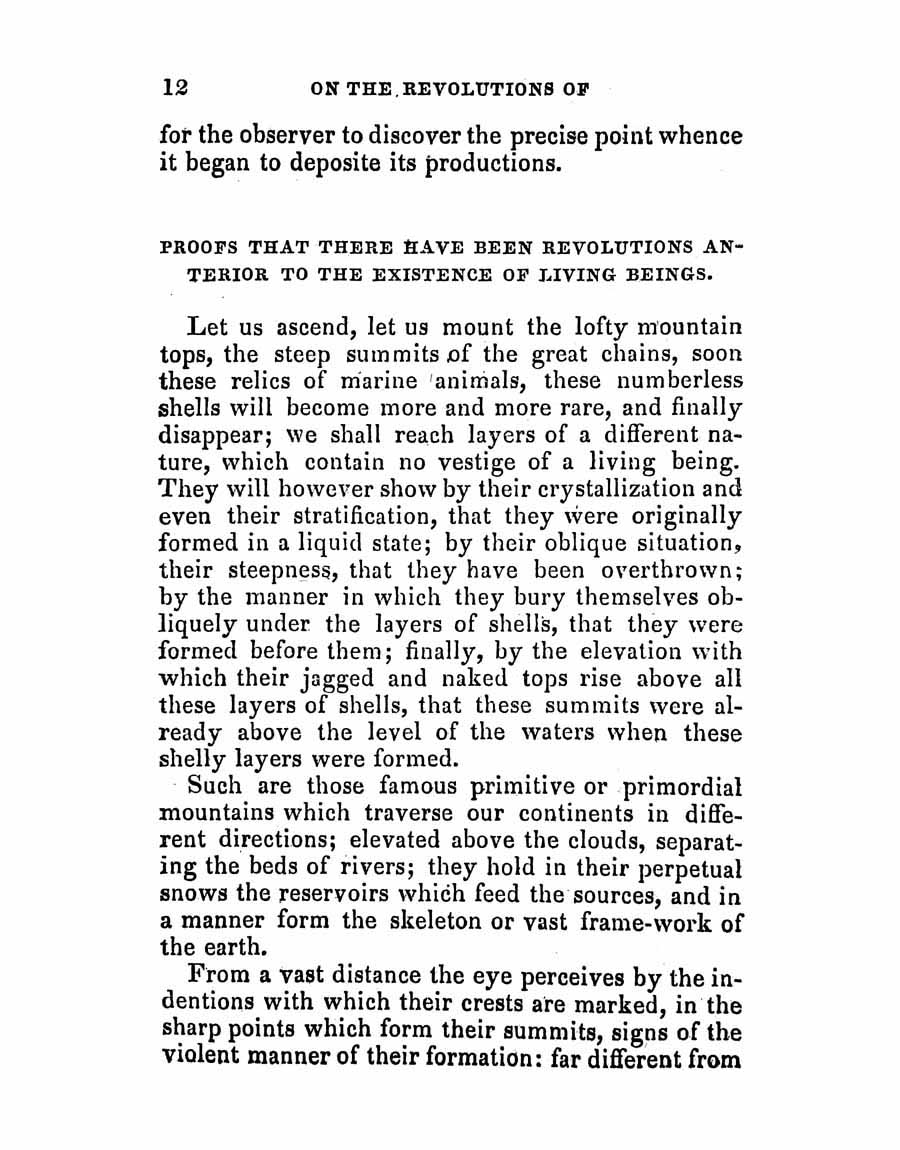 12 ON THE REVOLUTIONS OF

for the observer to discover the precise point whence it began to deposite its productions.

PROOFS THAT THERE HAVE BEEN REVOLUTIONS ANTERIOR TO THE EXISTENCE OF LIVING BEINGS.

Let us ascend, let us mount the lofty mountain tops, the steep summits of the great chains, soon these relics of marine animals, these numberless shells will become more and more rare, and finally disappear; we shall reach layers of a different nature, which contain no vestige of a living being. They will however show by their crystallization and even their stratification, that they were originally formed in a liquid state; by their oblique situation, their steepness, that they have been overthrown; by the manner in which they bury themselves obliquely under the layers of shells, that they were formed before them; finally, by the elevation with which their jagged and naked tops rise above all these layers of shells, that these summits were already above the level of the waters when these shelly layers were formed.

Such are those famous primitive or primordial mountains which traverse our continents in different directions; elevated above the clouds, separating the beds of rivers; they hold in their perpetual snows the reservoirs which feed the sources, and in a manner form the skeleton or vast frame-work of the earth.

From a vast distance the eye perceives by the indentions with which their crests are marked, in the sharp points which form their summits, signs of the violent manner of their formation: far different from